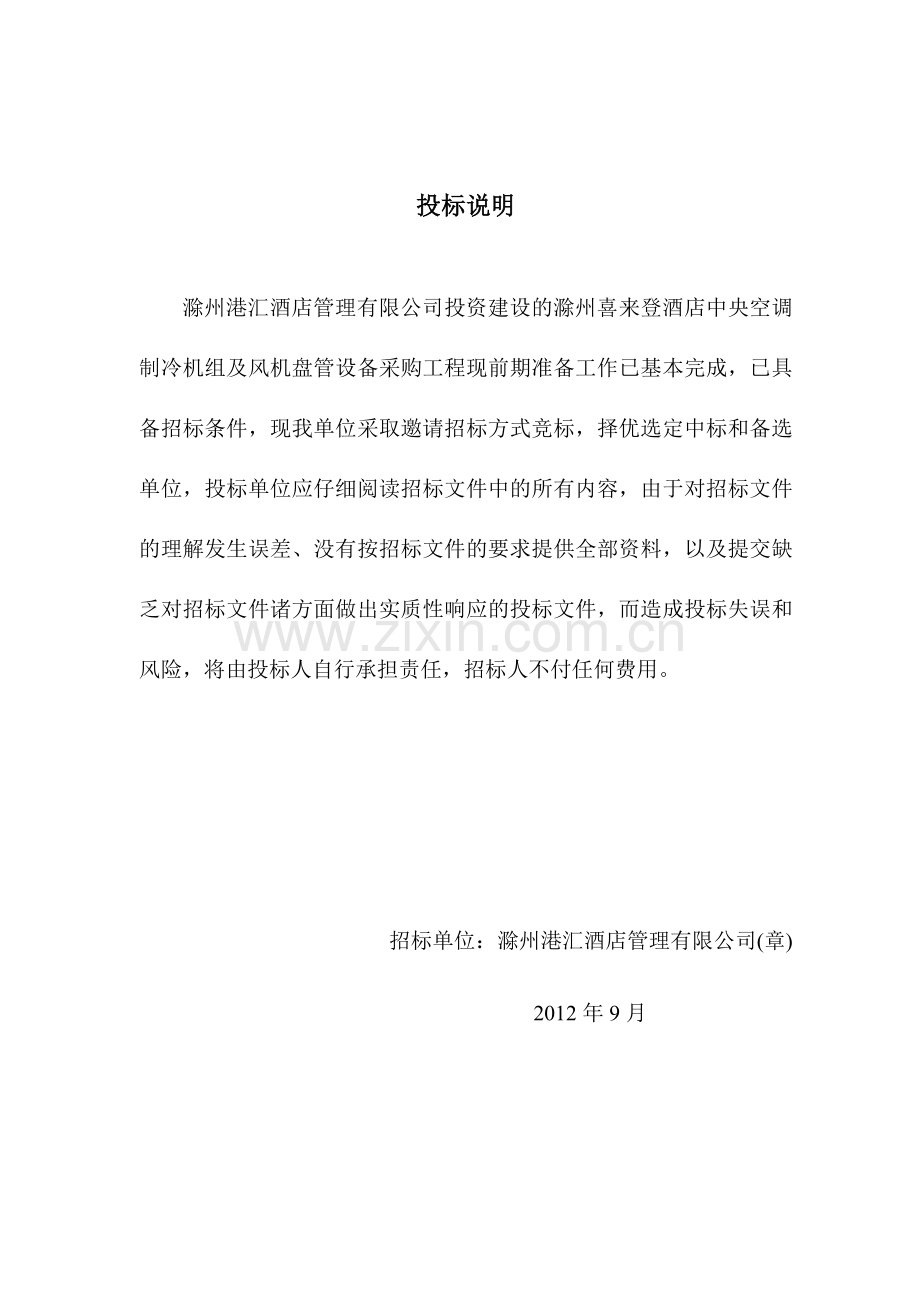 投标说明

滁州港汇酒店管理有限公司投资建设的滁州喜来登酒店中央空调制冷机组及风机盘管设备采购工程现前期准备工作已基本完成，已具备招标条件，现我单位采取邀请招标方式竞标，择优选定中标和备选单位，投标单位应仔细阅读招标文件中的所有内容，由于对招标文件的理解发生误差、没有按招标文件的要求提供全部资料，以及提交缺乏对招标文件诸方面做出实质性响应的投标文件，而造成投标失误和风险，将由投标人自行承担责任，招标人不付任何费用。

招标单位：滁州港汇酒店管理有限公司(章)

2012年9月

www.zixin.com.cn